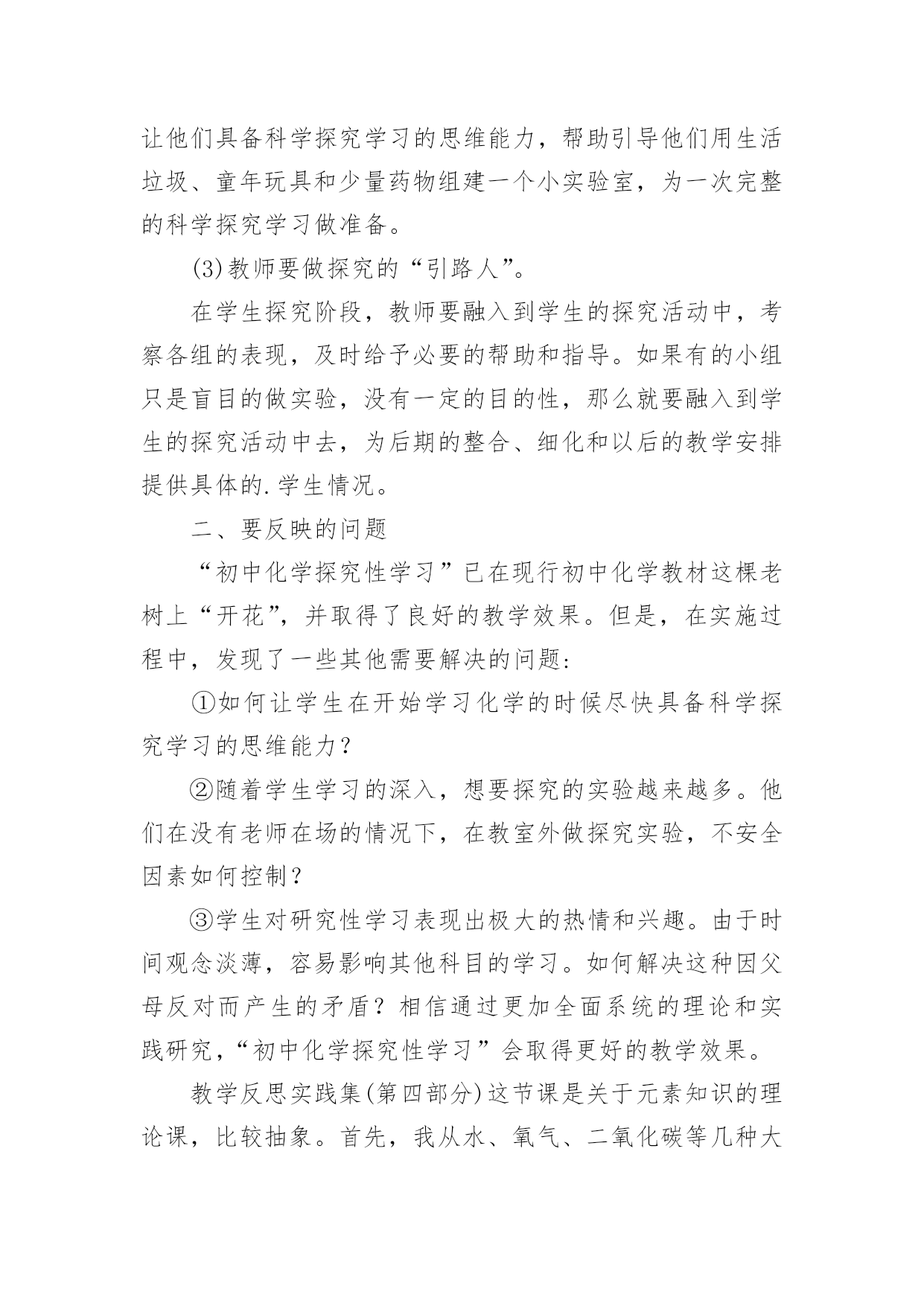 让他们具备科学探究学习的思维能力，帮助引导他们用生活垃圾、童年玩具和少量药物组建一个小实验室，为一次完整的科学探究学习做准备。

(3)教师要做探究的“引路人”。

在学生探究阶段，教师要融入到学生的探究活动中，考察各组的表现，及时给予必要的帮助和指导。如果有的小组只是盲目的做实验，没有一定的目的性，那么就要融入到学生的探究活动中去，为后期的整合、细化和以后的教学安排提供具体的.学生情况。

二、要反映的问题

“初中化学探究性学习”已在现行初中化学教材这棵老树上“开花”，并取得了良好的教学效果。但是，在实施过程中，发现了一些其他需要解决的问题：

①如何让学生在开始学习化学的时候尽快具备科学探究学习的思维能力？

②随着学生学习的深入，想要探究的实验越来越多。他们在没有老师在场的情况下，在教室外做探究实验，不安全因素如何控制？

③学生对研究性学习表现出极大的热情和兴趣。由于时间观念淡薄，容易影响其他科目的学习。如何解决这种因父母反对而产生的矛盾？相信通过更加全面系统的理论和实践研究，“初中化学探究性学习”会取得更好的教学效果。

教学反思实践集(第四部分)这节课是关于元素知识的理论课，比较抽象。首先，我从水、氧气、二氧化碳等几种大